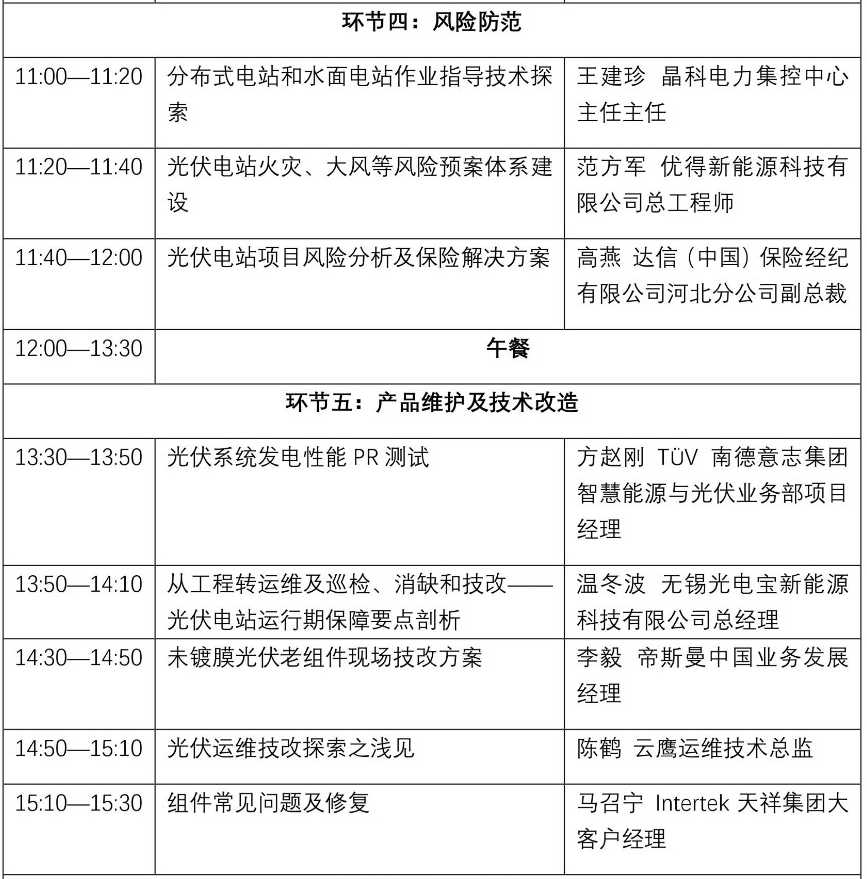 | 环节四：风险防范 | | |
|---|---|---|
| 11:00—11:20 | 分布式电站和水面电站作业指导技术探索 | 王建珍 晶科电力集控中心主任主任 |
| 11:20—11:40 | 光伏电站火灾、大风等风险预案体系建设 | 范方军 优得新能源科技有限公司总工程师 |
| 11:40—12:00 | 光伏电站项目风险分析及保险解决方案 | 高燕 达信（中国）保险经纪有限公司河北分公司副总裁 |
| 12:00—13:30 | 午餐 | |
| 环节五：产品维护及技术改造 | | |
| 13:30—13:50 | 光伏系统发电性能 PR 测试 | 方赵刚 TÜV 南德意志集团智慧能源与光伏业务部项目经理 |
| 13:50—14:10 | 从工程转运维及巡检、消缺和技改——光伏电站运行期保障要点剖析 | 温冬波 无锡光电宝新能源科技有限公司总经理 |
| 14:30—14:50 | 未镀膜光伏老组件现场技改方案 | 李毅 帝斯曼中国业务发展经理 |
| 14:50—15:10 | 光伏运维技改探索之浅见 | 陈鹤 云鹰运维技术总监 |
| 15:10—15:30 | 组件常见问题及修复 | 马召宁 Intertek 天祥集团大客户经理 |